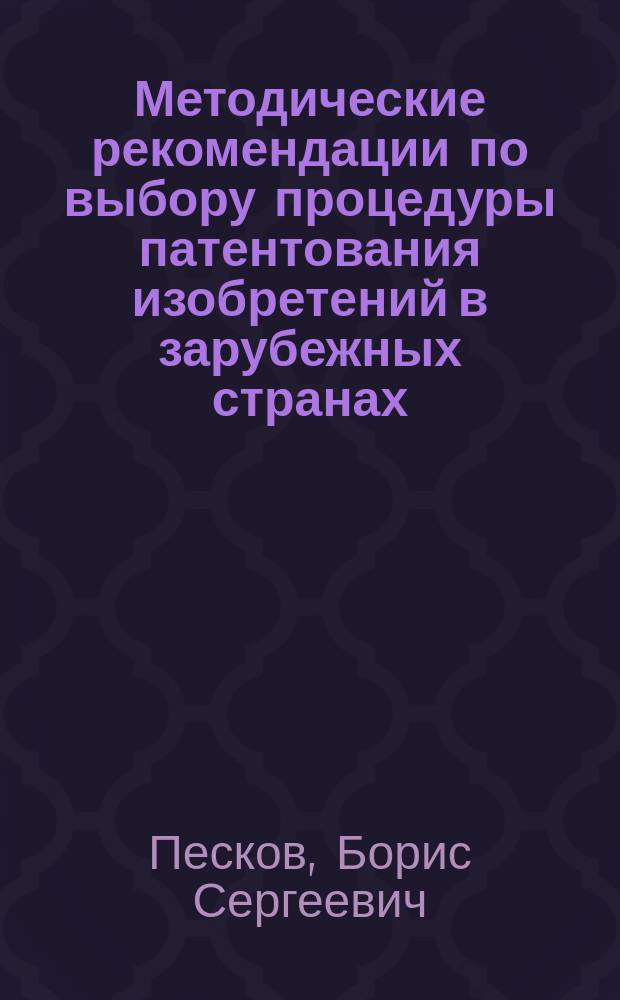 Методические рекомендации по выбору процедуры патентования изобретений в зарубежных странах

Песков, Борис Сергеевич